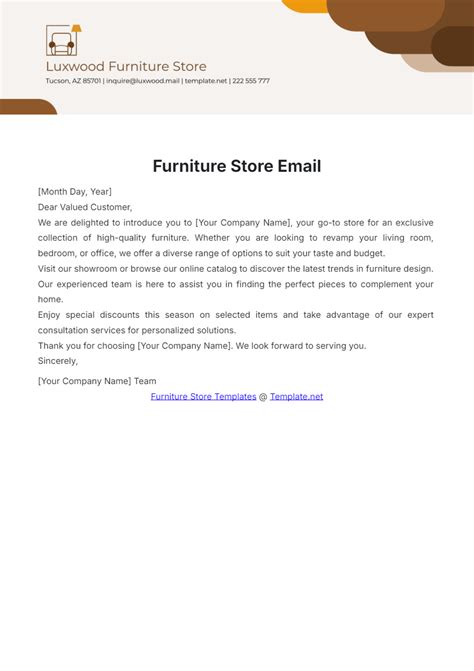 Luxwood Furniture Store

Tucson, AZ 85701 | inquire@luxwood.mail | template.net | 222 555 777

Furniture Store Email

[Month Day, Year]

Dear Valued Customer,

We are delighted to introduce you to [Your Company Name], your go-to store for an exclusive collection of high-quality furniture. Whether you are looking to revamp your living room, bedroom, or office, we offer a diverse range of options to suit your taste and budget.

Visit our showroom or browse our online catalog to discover the latest trends in furniture design. Our experienced team is here to assist you in finding the perfect pieces to complement your home.

Enjoy special discounts this season on selected items and take advantage of our expert consultation services for personalized solutions.

Thank you for choosing [Your Company Name]. We look forward to serving you.

Sincerely,

[Your Company Name] Team

Furniture Store Templates @ Template.net